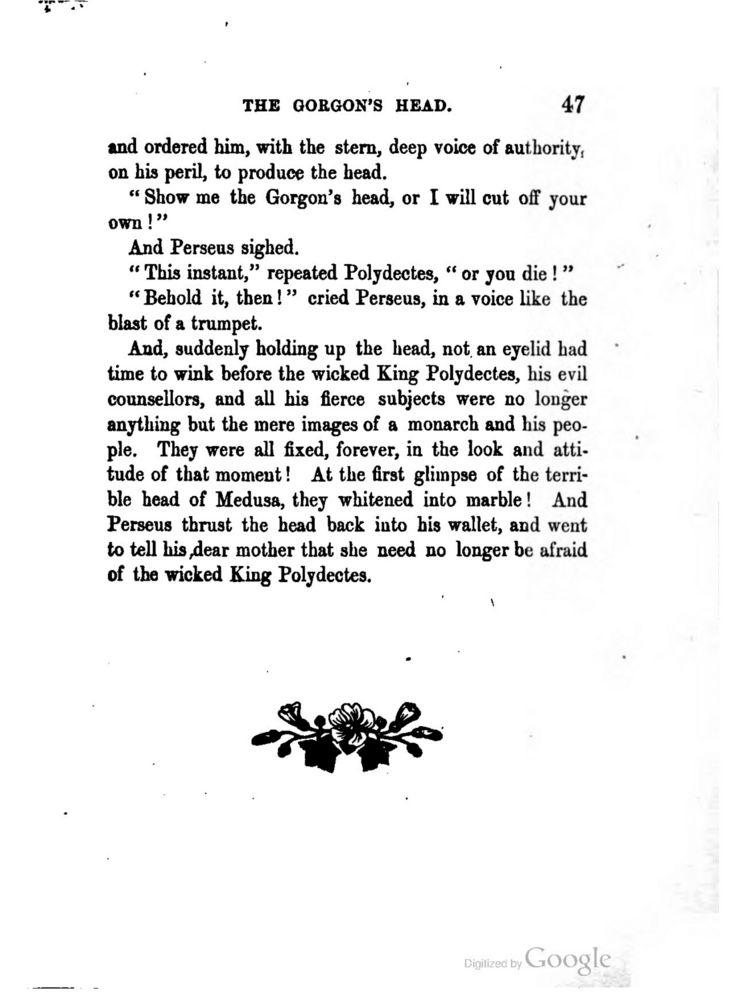 THE GORGON'S HEAD. 47

and ordered him, with the stern, deep voice of authority, on his peril, to produce the head.

"Show me the Gorgon's head, or I will cut off your own!"

And Perseus sighed.

"This instant," repeated Polydectes, "or you die!"

"Behold it, then!" cried Perseus, in a voice like the blast of a trumpet.

And, suddenly holding up the head, not an eyelid had time to wink before the wicked King Polydectes, his evil counsellors, and all his fierce subjects were no longer anything but the mere images of a monarch and his people. They were all fixed, forever, in the look and attitude of that moment! At the first glimpse of the terrible head of Medusa, they whitened into marble! And Perseus thrust the head back into his wallet, and went to tell his dear mother that she need no longer be afraid of the wicked King Polydectes.

Digitized by Google